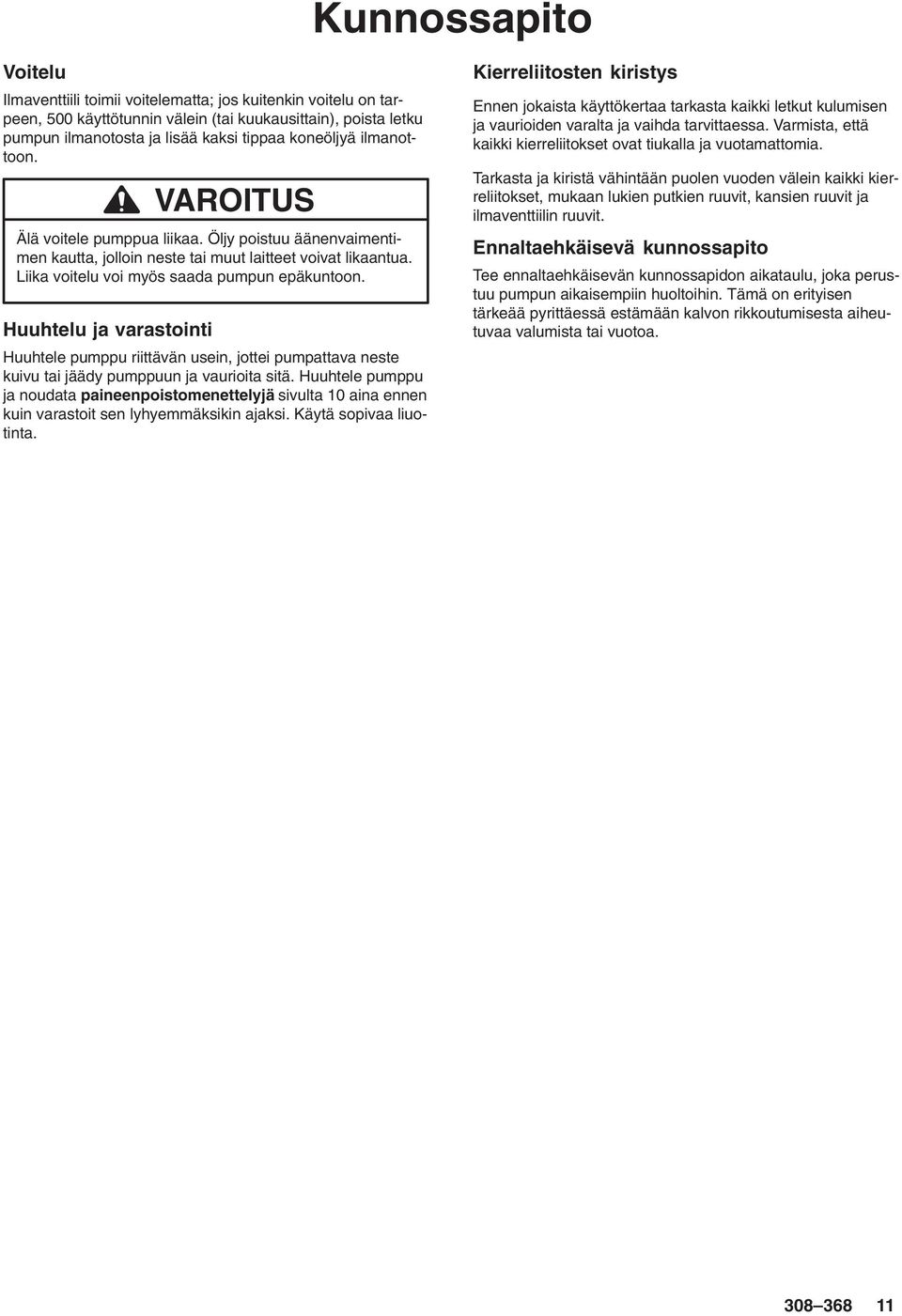 Kunnossapito

Voitelu

Ilmaventtiili toimii voitelematta; jos kuitenkin voitelu on tarpeen, 500 käyttötunnin välein (tai kuukausittain), poista letku pumpun ilmanotosta ja lisää kaksi tippaa koneöljyä ilmanottoon.

VAROITUS

Älä voitele pumppua liikaa. Öljy poistuu äänenvaimentimen kautta, jolloin neste tai muut laitteet voivat likaantua. Liika voitelu voi myös saada pumpun epäkuntoon.

Huuhtelu ja varastointi

Huuhtele pumppu riittävän usein, jottei pumpattava neste kuivu tai jäädy pumppuun ja vaurioita sitä. Huuhtele pumppu ja noudata paineenpoistomenettelyjä sivulta 10 aina ennen kuin varastoit sen lyhyemmäksikin ajaksi. Käytä sopivaa liuotinta.

Kierreliitosten kiristys

Ennen jokaista käyttökertaa tarkasta kaikki letkut kulumisen ja vaurioiden varalta ja vaihda tarvittaessa. Varmista, että kaikki kierreliitokset ovat tiukalla ja vuotamattomia.

Tarkasta ja kiristä vähintään puolen vuoden välein kaikki kierreliitokset, mukaan lukien putkien ruuvit, kansien ruuvit ja ilmaventtiilin ruuvit.

Ennaltaehkäisevä kunnossapito

Tee ennaltaehkäisevän kunnossapidon aikataulu, joka perustuu pumpun aikaisempiin huoltoihin. Tämä on erityisen tärkeää pyrittäessä estämään kalvon rikkoutumisesta aiheutuvaa valumista tai vuotoa.

308–368 11